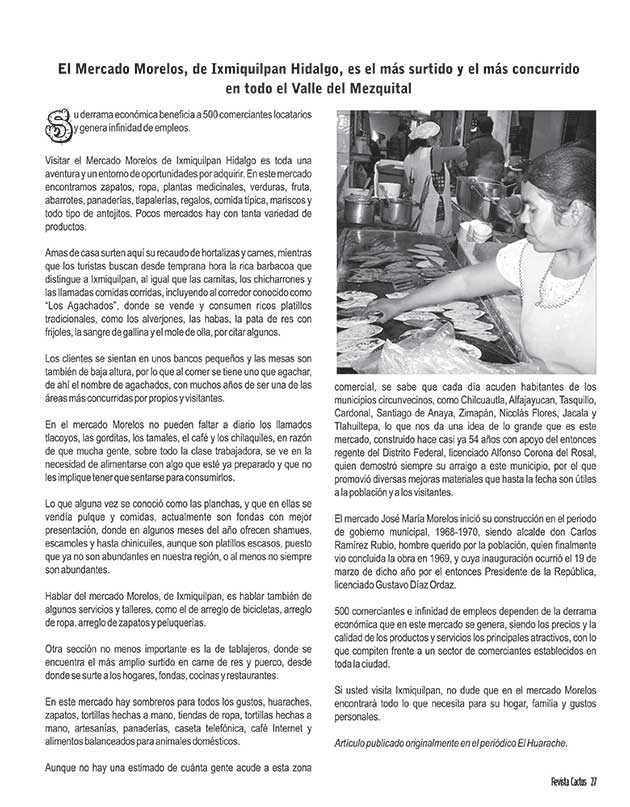 El Mercado Morelos, de Ixmiquilpan Hidalgo, es el más surtido y el más concurrido en todo el Valle del Mezquital

Su derrama económica beneficia a 500 comerciantes locatarios y genera infinidad de empleos.

Visitar el Mercado Morelos de Ixmiquilpan Hidalgo es toda una aventura y un entorno de oportunidades por adquirir. En este mercado encontramos zapatos, ropa, plantas medicinales, verduras, fruta, abarrotes, panaderías, tlapalerías, regalos, comida típica, mariscos y todo tipo de antojitos. Pocos mercados hay con tanta variedad de productos.

Amas de casa surten aquí su recaudo de hortalizas y carnes, mientras que los turistas buscan desde temprana hora la rica barbacoa que distingue a Ixmiquilpan, al igual que las carnitas, los chicharrones y las llamadas comidas corridas, incluyendo al corredor conocido como "Los Agachados", donde se vende y consumen ricos platillos tradicionales, como los alverjones, las habas, la pata de res con frijoles, la sangre de gallina y el mole de olla, por citar algunos.

Los clientes se sientan en unos bancos pequeños y las mesas son también de baja altura, por lo que al comer se tiene uno que agachar, de ahí el nombre de agachados, con muchos años de ser una de las áreas más concurridas por propios y visitantes.

En el mercado Morelos no pueden faltar a diario los llamados tlacoyos, las gorditas, los tamales, el café y los chilaquiles, en razón de que mucha gente, sobre todo la clase trabajadora, se ve en la necesidad de alimentarse con algo que esté ya preparado y que no les implique tener que sentarse para consumirlos.

Lo que alguna vez se conoció como las planchas, y que en ellas se vendía pulque y comidas, actualmente son fondas con mejor presentación, donde en algunos meses del año ofrecen shamues, escamoles y hasta chinicuiles, aunque son platillos escasos, puesto que ya no son abundantes en nuestra región, o al menos no siempre son abundantes.

Hablar del mercado Morelos, de Ixmiquilpan, es hablar también de algunos servicios y talleres, como el de arreglo de bicicletas, arreglo de ropa, arreglo de zapatos y peluquerías.

Otra sección no menos importante es la de tablajeros, donde se encuentra el más amplio surtido en carne de res y puerco, desde donde se surte a los hogares, fondas, cocinas y restaurantes.

En este mercado hay sombreros para todos los gustos, huaraches, zapatos, tortillas hechas a mano, tiendas de ropa, tortillas hechas a mano, artesanías, panaderías, caseta telefónica, café Internet y alimentos balanceados para animales domésticos.

Aunque no hay una estimado de cuánta gente acude a esta zona comercial, se sabe que cada día acuden habitantes de los municipios circunvecinos, como Chilcuautla, Alfajayucan, Tasquillo, Cardonal, Santiago de Anaya, Zimapán, Nicolás Flores, Jacala y Tlahuiltepa, lo que nos da una idea de lo grande que es este mercado, construido hace casi ya 54 años con apoyo del entonces regente del Distrito Federal, licenciado Alfonso Corona del Rosal, quien demostró siempre su arraigo a este municipio, por el que promovió diversas mejoras materiales que hasta la fecha son útiles a la población y a los visitantes.

El mercado José María Morelos inició su construcción en el periodo de gobierno municipal, 1968-1970, siendo alcalde don Carlos Ramírez Rubio, hombre querido por la población, quien finalmente vio concluida la obra en 1969, y cuya inauguración ocurrió el 19 de marzo de dicho año por el entonces Presidente de la República, licenciado Gustavo Díaz Ordaz.

500 comerciantes e infinidad de empleos dependen de la derrama económica que en este mercado se genera, siendo los precios y la calidad de los productos y servicios los principales atractivos, con lo que compiten frente a un sector de comerciantes establecidos en toda la ciudad.

Si usted visita Ixmiquilpan, no dude que en el mercado Morelos encontrará todo lo que necesita para su hogar, familia y gustos personales.

Artículo publicado originalmente en el periódico El Huarache.

Revista Cactus 27